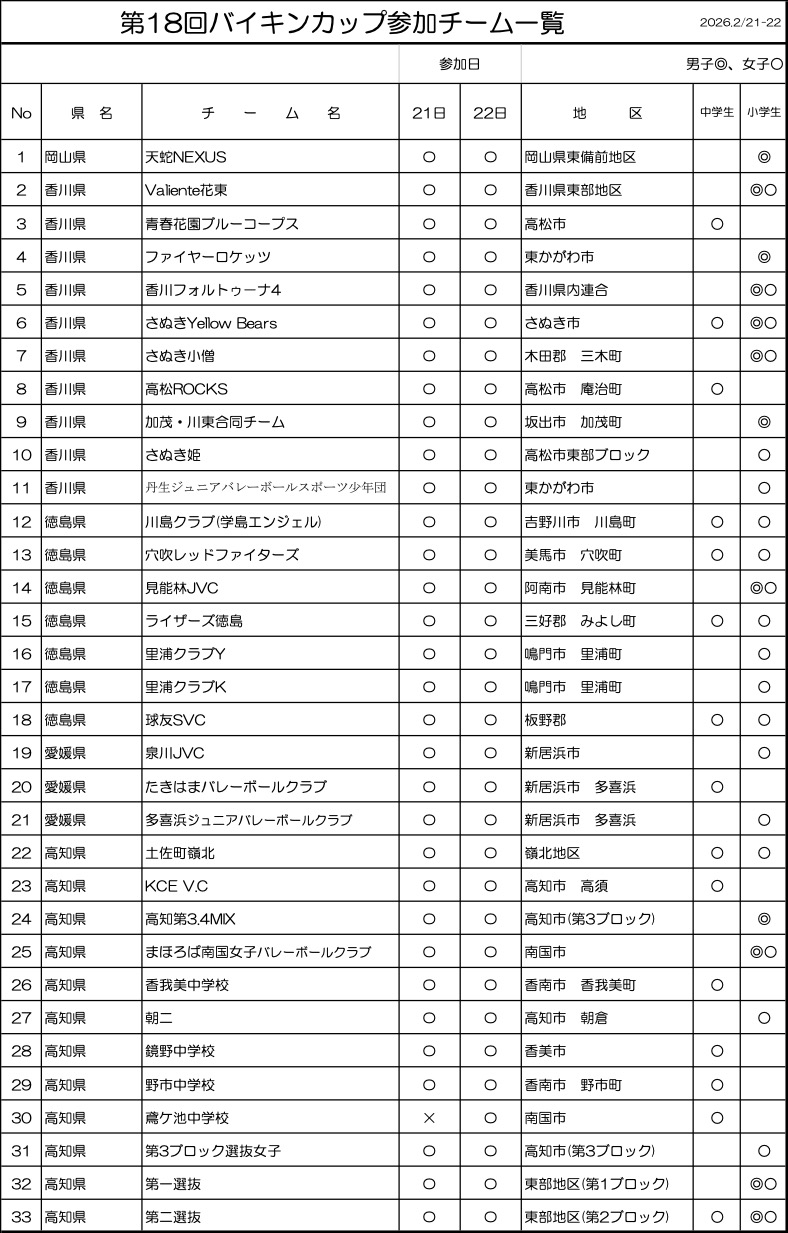 第18回バイキンカップ参加チーム一覧

2026.2/21-22

| | | | 参加日 | | 男子◎、女子○ | | |
|---|---|---|---|---|---|---|---|
| No | 県　名 | チ　ー　ム　名 | 21日 | 22日 | 地　　区 | 中学生 | 小学生 |
| 1 | 岡山県 | 天蛇NEXUS | ○ | ○ | 岡山県東備前地区 | | ◎ |
| 2 | 香川県 | Valiente花東 | ○ | ○ | 香川県東部地区 | | ◎○ |
| 3 | 香川県 | 青春花園ブルーコープス | ○ | ○ | 高松市 | ○ | |
| 4 | 香川県 | ファイヤーロケッツ | ○ | ○ | 東かがわ市 | | ◎ |
| 5 | 香川県 | 香川フォルトゥーナ4 | ○ | ○ | 香川県内連合 | | ◎○ |
| 6 | 香川県 | さぬきYellow Bears | ○ | ○ | さぬき市 | ○ | ◎○ |
| 7 | 香川県 | さぬき小僧 | ○ | ○ | 木田郡　三木町 | | ◎○ |
| 8 | 香川県 | 高松ROCKS | ○ | ○ | 高松市　庵治町 | ○ | |
| 9 | 香川県 | 加茂・川東合同チーム | ○ | ○ | 坂出市　加茂町 | | ◎ |
| 10 | 香川県 | さぬき姫 | ○ | ○ | 高松市東部ブロック | | ○ |
| 11 | 香川県 | 丹生ジュニアバレーボールスポーツ少年団 | ○ | ○ | 東かがわ市 | | ○ |
| 12 | 徳島県 | 川島クラブ(学島エンジェル) | ○ | ○ | 吉野川市　川島町 | ○ | ○ |
| 13 | 徳島県 | 穴吹レッドファイターズ | ○ | ○ | 美馬市　穴吹町 | ○ | ○ |
| 14 | 徳島県 | 見能林JVC | ○ | ○ | 阿南市　見能林町 | | ◎○ |
| 15 | 徳島県 | ライザーズ徳島 | ○ | ○ | 三好郡　みよし町 | ○ | ○ |
| 16 | 徳島県 | 里浦クラブY | ○ | ○ | 鳴門市　里浦町 | | ○ |
| 17 | 徳島県 | 里浦クラブK | ○ | ○ | 鳴門市　里浦町 | | ○ |
| 18 | 徳島県 | 球友SVC | ○ | ○ | 板野郡 | ○ | ○ |
| 19 | 愛媛県 | 泉川JVC | ○ | ○ | 新居浜市 | | ○ |
| 20 | 愛媛県 | たきはまバレーボールクラブ | ○ | ○ | 新居浜市　多喜浜 | ○ | |
| 21 | 愛媛県 | 多喜浜ジュニアバレーボールクラブ | ○ | ○ | 新居浜市　多喜浜 | | ○ |
| 22 | 高知県 | 土佐町嶺北 | ○ | ○ | 嶺北地区 | ○ | ○ |
| 23 | 高知県 | KCE V.C | ○ | ○ | 高知市　高須 | ○ | |
| 24 | 高知県 | 高知第3.4MIX | ○ | ○ | 高知市(第3ブロック) | | ◎ |
| 25 | 高知県 | まほろば南国女子バレーボールクラブ | ○ | ○ | 南国市 | | ◎○ |
| 26 | 高知県 | 香我美中学校 | ○ | ○ | 香南市　香我美町 | ○ | |
| 27 | 高知県 | 朝二 | ○ | ○ | 高知市　朝倉 | | ○ |
| 28 | 高知県 | 鏡野中学校 | ○ | ○ | 香美市 | ○ | |
| 29 | 高知県 | 野市中学校 | ○ | ○ | 香南市　野市町 | ○ | |
| 30 | 高知県 | 鳶ケ池中学校 | × | ○ | 南国市 | ○ | |
| 31 | 高知県 | 第3ブロック選抜女子 | ○ | ○ | 高知市(第3ブロック) | | ○ |
| 32 | 高知県 | 第一選抜 | ○ | ○ | 東部地区(第1ブロック) | | ◎○ |
| 33 | 高知県 | 第二選抜 | ○ | ○ | 東部地区(第2ブロック) | ○ | ◎○ |